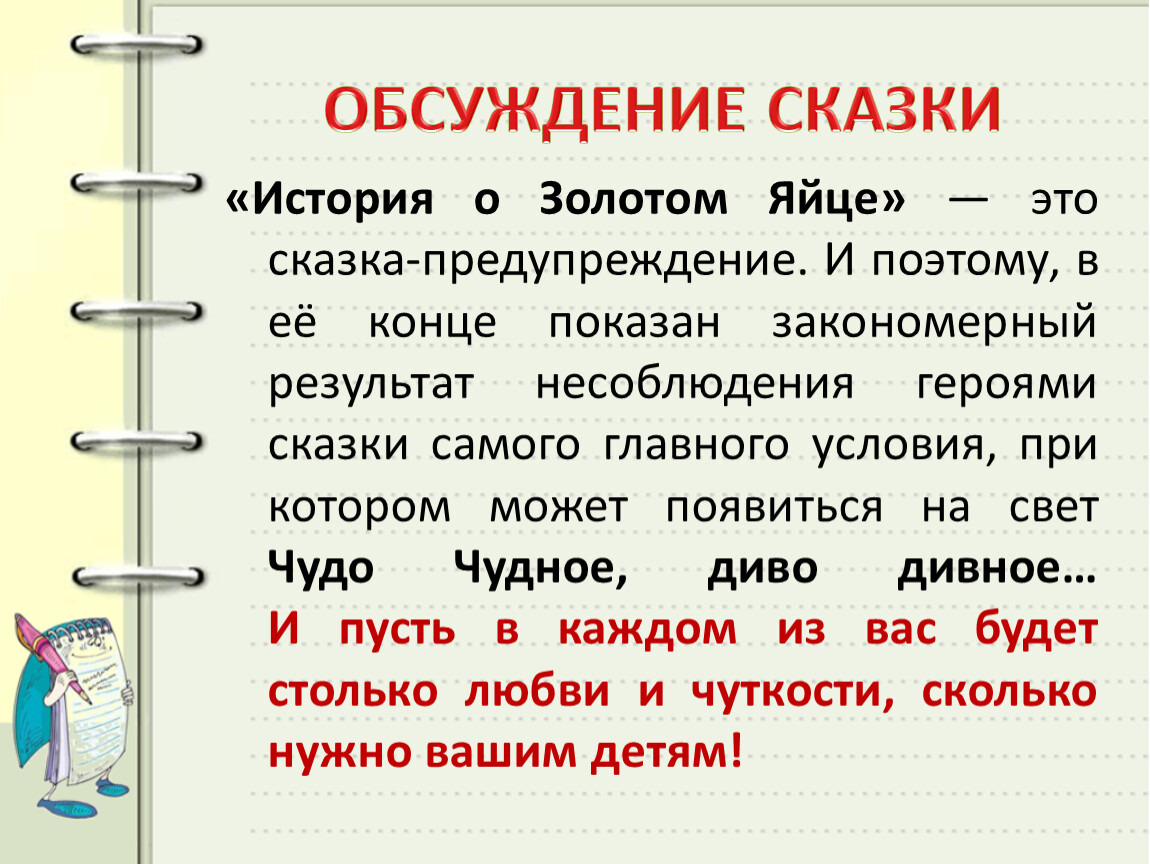 ОБСУЖДЕНИЕ СКАЗКИ

«История о Золотом Яйце» — это сказка-предупреждение. И поэтому, в её конце показан закономерный результат несоблюдения героями сказки самого главного условия, при котором может появиться на свет Чудо Чудное, диво дивное… И пусть в каждом из вас будет столько любви и чуткости, сколько нужно вашим детям!